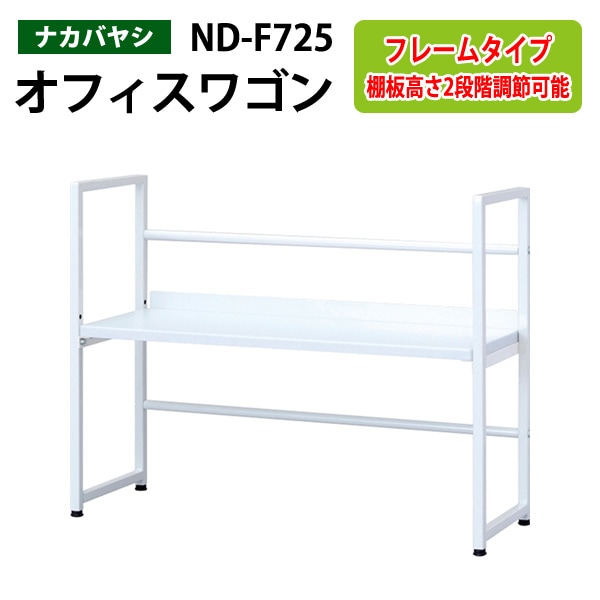 ナカバヤシ ND-F725
オフィスワゴン

フレームタイプ
棚板高さ2段階調節可能